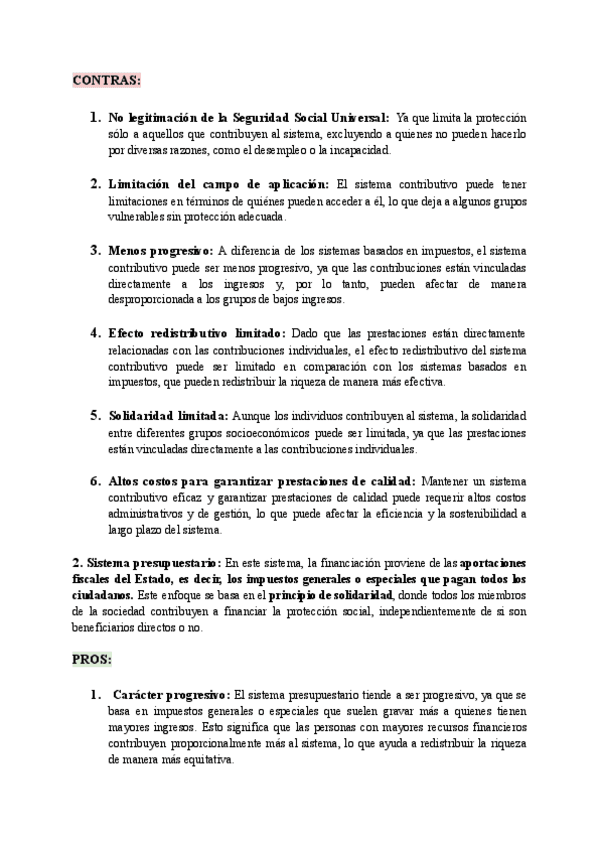 CONTRAS:

1. No legitimación de la Seguridad Social Universal: Ya que limita la protección sólo a aquellos que contribuyen al sistema, excluyendo a quienes no pueden hacerlo por diversas razones, como el desempleo o la incapacidad.

2. Limitación del campo de aplicación: El sistema contributivo puede tener limitaciones en términos de quiénes pueden acceder a él, lo que deja a algunos grupos vulnerables sin protección adecuada.

3. Menos progresivo: A diferencia de los sistemas basados en impuestos, el sistema contributivo puede ser menos progresivo, ya que las contribuciones están vinculadas directamente a los ingresos y, por lo tanto, pueden afectar de manera desproporcionada a los grupos de bajos ingresos.

4. Efecto redistributivo limitado: Dado que las prestaciones están directamente relacionadas con las contribuciones individuales, el efecto redistributivo del sistema contributivo puede ser limitado en comparación con los sistemas basados en impuestos, que pueden redistribuir la riqueza de manera más efectiva.

5. Solidaridad limitada: Aunque los individuos contribuyen al sistema, la solidaridad entre diferentes grupos socioeconómicos puede ser limitada, ya que las prestaciones están vinculadas directamente a las contribuciones individuales.

6. Altos costos para garantizar prestaciones de calidad: Mantener un sistema contributivo eficaz y garantizar prestaciones de calidad puede requerir altos costos administrativos y de gestión, lo que puede afectar la eficiencia y la sostenibilidad a largo plazo del sistema.

2. Sistema presupuestario: En este sistema, la financiación proviene de las aportaciones fiscales del Estado, es decir, los impuestos generales o especiales que pagan todos los ciudadanos. Este enfoque se basa en el principio de solidaridad, donde todos los miembros de la sociedad contribuyen a financiar la protección social, independientemente de si son beneficiarios directos o no.

PROS:

1. Carácter progresivo: El sistema presupuestario tiende a ser progresivo, ya que se basa en impuestos generales o especiales que suelen gravar más a quienes tienen mayores ingresos. Esto significa que las personas con mayores recursos financieros contribuyen proporcionalmente más al sistema, lo que ayuda a redistribuir la riqueza de manera más equitativa.